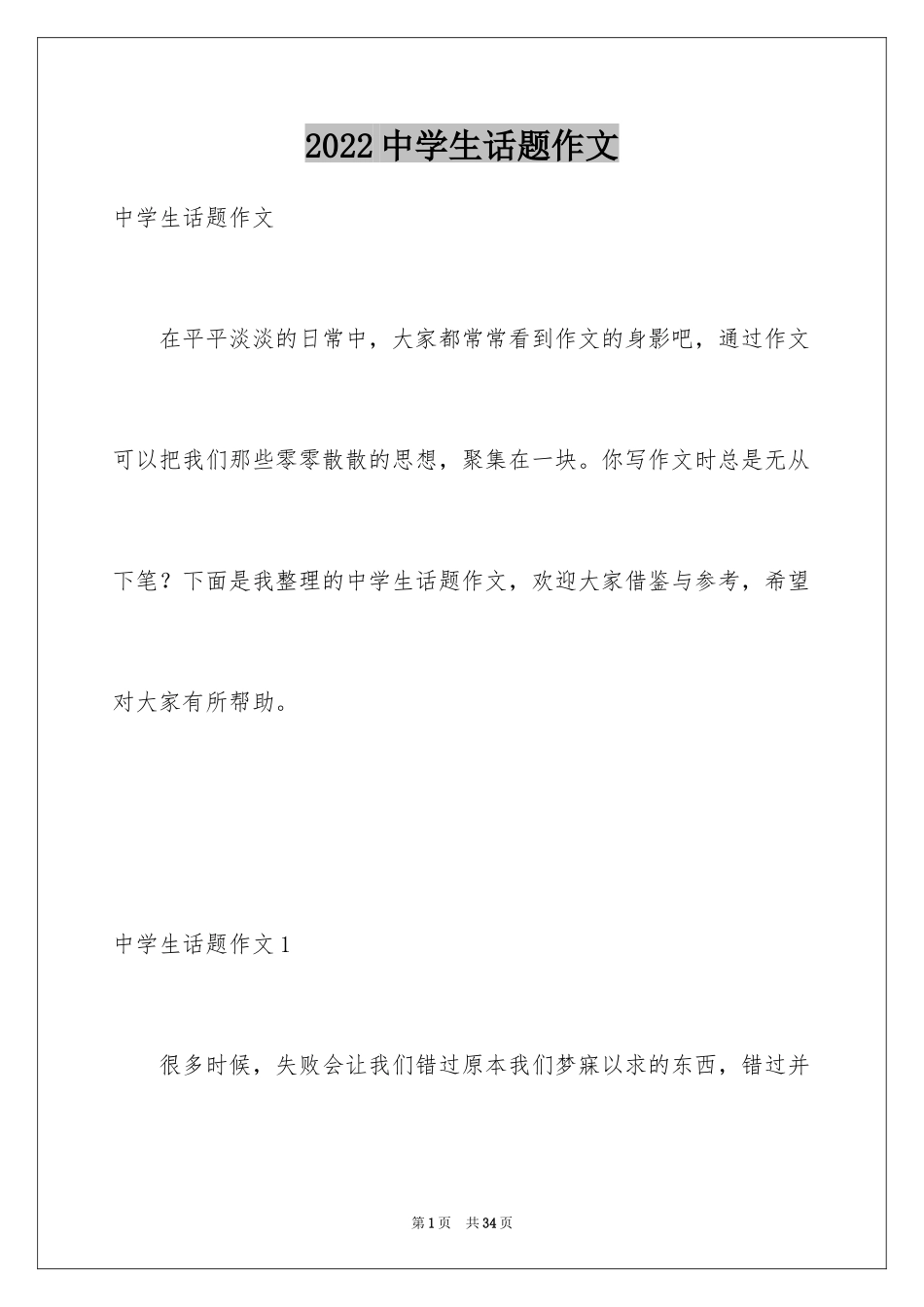 2022 中学生话题作文

中学生话题作文

在平平淡淡的日常中，大家都常常看到作文的身影吧，通过作文可以把我们那些零零散散的思想，聚集在一块。你写作文时总是无从下笔？下面是我整理的中学生话题作文，欢迎大家借鉴与参考，希望对大家有所帮助。

中学生话题作文 1

很多时候，失败会让我们错过原本我们梦寐以求的东西，错过并

第 1 页 共 34 页